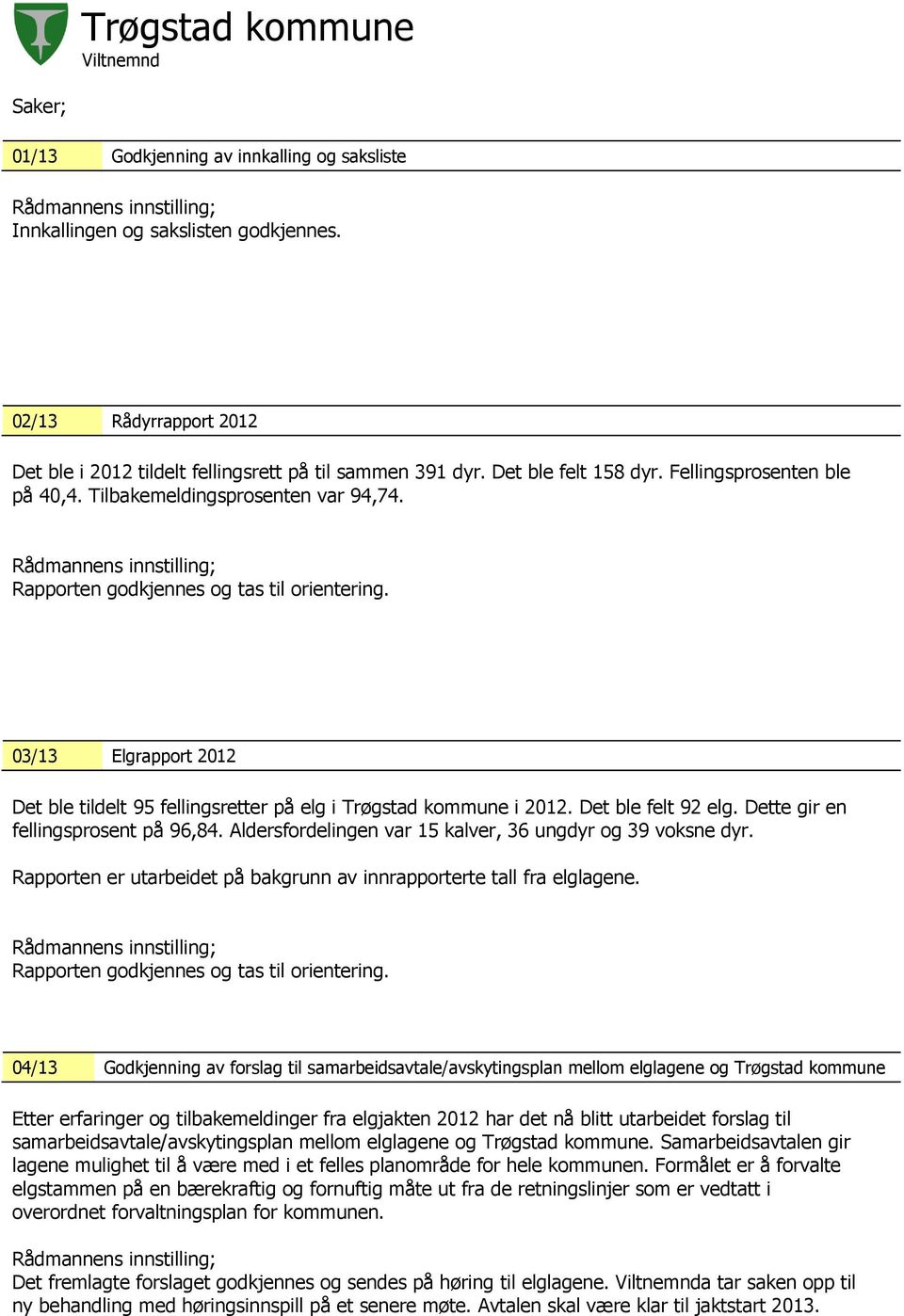 Trøgstad kommune
Viltnemnd

Saker;

01/13 Godkjenning av innkalling og saksliste

Rådmannens innstilling;
Innkallingen og sakslisten godkjennes.

02/13 Rådyrrapport 2012

Det ble i 2012 tildelt fellingsrett på til sammen 391 dyr. Det ble felt 158 dyr. Fellingsprosenten ble på 40,4. Tilbakemeldingsprosenten var 94,74.

Rådmannens innstilling;
Rapporten godkjennes og tas til orientering.

03/13 Elgrapport 2012

Det ble tildelt 95 fellingsretter på elg i Trøgstad kommune i 2012. Det ble felt 92 elg. Dette gir en fellingsprosent på 96,84. Aldersfordelingen var 15 kalver, 36 ungdyr og 39 voksne dyr.

Rapporten er utarbeidet på bakgrunn av innrapporterte tall fra elglagene.

Rådmannens innstilling;
Rapporten godkjennes og tas til orientering.

04/13 Godkjenning av forslag til samarbeidsavtale/avskytingsplan mellom elglagene og Trøgstad kommune

Etter erfaringer og tilbakemeldinger fra elgjakten 2012 har det nå blitt utarbeidet forslag til samarbeidsavtale/avskytingsplan mellom elglagene og Trøgstad kommune. Samarbeidsavtalen gir lagene mulighet til å være med i et felles planområde for hele kommunen. Formålet er å forvalte elgstammen på en bærekraftig og fornuftig måte ut fra de retningslinjer som er vedtatt i overordnet forvaltningsplan for kommunen.

Rådmannens innstilling;
Det fremlagte forslaget godkjennes og sendes på høring til elglagene. Viltnemnda tar saken opp til ny behandling med høringsinnspill på et senere møte. Avtalen skal være klar til jaktstart 2013.